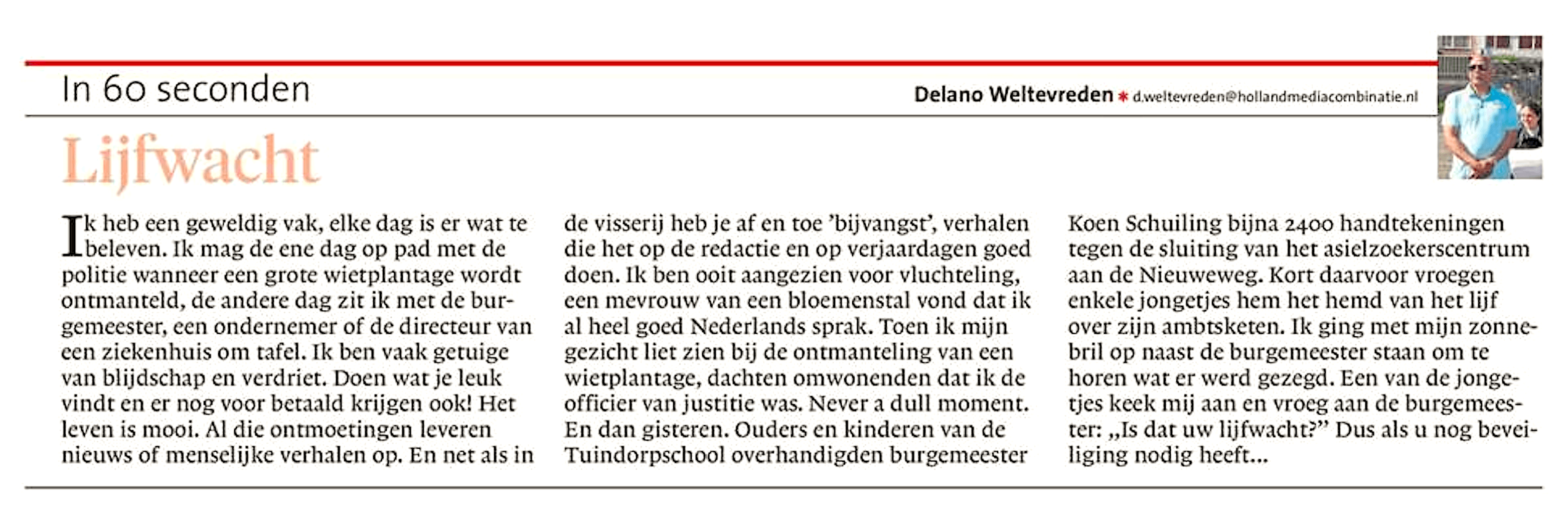 In 60 seconden

Delano Weltevreden * d.weltevreden@hollandmediacombinatie.nl

Lijfwacht

Ik heb een geweldig vak, elke dag is er wat te beleven. Ik mag de ene dag op pad met de politie wanneer een grote wietplantage wordt ontmanteld, de andere dag zit ik met de burgemeester, een ondernemer of de directeur van een ziekenhuis om tafel. Ik ben vaak getuige van blijdschap en verdriet. Doen wat je leuk vindt en er nog voor betaald krijgen ook! Het leven is mooi. Al die ontmoetingen leveren nieuws of menselijke verhalen op. En net als in de visserij heb je af en toe 'bijvangst', verhalen die het op de redactie en op verjaardagen goed doen. Ik ben ooit aangezien voor vluchteling, een mevrouw van een bloemenstal vond dat ik al heel goed Nederlands sprak. Toen ik mijn gezicht liet zien bij de ontmanteling van een wietplantage, dachten omwonenden dat ik de officier van justitie was. Never a dull moment. En dan gisteren. Ouders en kinderen van de Tuindorpschool overhandigden burgemeester Koen Schuiling bijna 2400 handtekeningen tegen de sluiting van het asielzoekerscentrum aan de Nieuweweg. Kort daarvoor vroegen enkele jongetjes hem het hemd van het lijf over zijn ambtsketen. Ik ging met mijn zonnebril op naast de burgemeester staan om te horen wat er werd gezegd. Een van de jongetjes keek mij aan en vroeg aan de burgemeester: „Is dat uw lijfwacht?" Dus als u nog beveiliging nodig heeft...